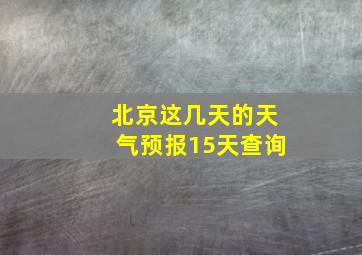 北京这几天的天气预报15天查询